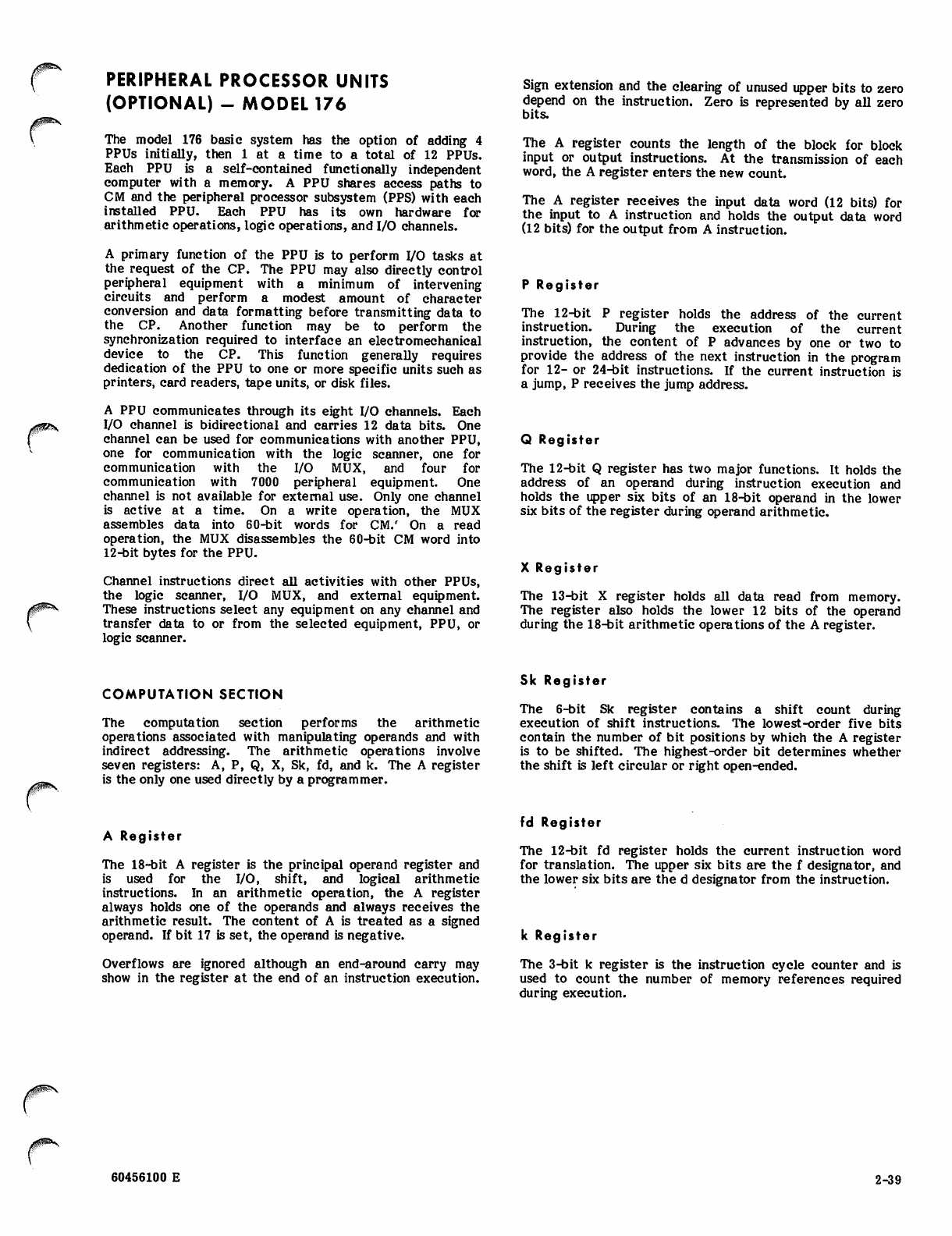 PERIPHERAL PROCESSOR UNITS (OPTIONAL) — MODEL 176

The model 176 basic system has the option of adding 4 PPUs initially, then 1 at a time to a total of 12 PPUs. Each PPU is a self-contained functionally independent computer with a memory. A PPU shares access paths to CM and the peripheral processor subsystem (PPS) with each installed PPU. Each PPU has its own hardware for arithmetic operations, logic operations, and I/O channels.

A primary function of the PPU is to perform I/O tasks at the request of the CP. The PPU may also directly control peripheral equipment with a minimum of intervening circuits and perform a modest amount of character conversion and data formatting before transmitting data to the CP. Another function may be to perform the synchronization required to interface an electromechanical device to the CP. This function generally requires dedication of the PPU to one or more specific units such as printers, card readers, tape units, or disk files.

A PPU communicates through its eight I/O channels. Each I/O channel is bidirectional and carries 12 data bits. One channel can be used for communications with another PPU, one for communication with the logic scanner, one for communication with the I/O MUX, and four for communication with 7000 peripheral equipment. One channel is not available for external use. Only one channel is active at a time. On a write operation, the MUX assembles data into 60-bit words for CM.' On a read operation, the MUX disassembles the 60-bit CM word into 12-bit bytes for the PPU.

Channel instructions direct all activities with other PPUs, the logic scanner, I/O MUX, and external equipment. These instructions select any equipment on any channel and transfer data to or from the selected equipment, PPU, or logic scanner.

COMPUTATION SECTION

The computation section performs the arithmetic operations associated with manipulating operands and with indirect addressing. The arithmetic operations involve seven registers: A, P, Q, X, Sk, fd, and k. The A register is the only one used directly by a programmer.

A Register

The 18-bit A register is the principal operand register and is used for the I/O, shift, and logical arithmetic instructions. In an arithmetic operation, the A register always holds one of the operands and always receives the arithmetic result. The content of A is treated as a signed operand. If bit 17 is set, the operand is negative.

Overflows are ignored although an end-around carry may show in the register at the end of an instruction execution.

Sign extension and the clearing of unused upper bits to zero depend on the instruction. Zero is represented by all zero bits.

The A register counts the length of the block for block input or output instructions. At the transmission of each word, the A register enters the new count.

The A register receives the input data word (12 bits) for the input to A instruction and holds the output data word (12 bits) for the output from A instruction.

P Register

The 12-bit P register holds the address of the current instruction. During the execution of the current instruction, the content of P advances by one or two to provide the address of the next instruction in the program for 12- or 24-bit instructions. If the current instruction is a jump, P receives the jump address.

Q Register

The 12-bit Q register has two major functions. It holds the address of an operand during instruction execution and holds the upper six bits of an 18-bit operand in the lower six bits of the register during operand arithmetic.

X Register

The 13-bit X register holds all data read from memory. The register also holds the lower 12 bits of the operand during the 18-bit arithmetic operations of the A register.

Sk Register

The 6-bit Sk register contains a shift count during execution of shift instructions. The lowest-order five bits contain the number of bit positions by which the A register is to be shifted. The highest-order bit determines whether the shift is left circular or right open-ended.

fd Register

The 12-bit fd register holds the current instruction word for translation. The upper six bits are the f designator, and the lower six bits are the d designator from the instruction.

k Register

The 3-bit k register is the instruction cycle counter and is used to count the number of memory references required during execution.

60456100 E

2-39